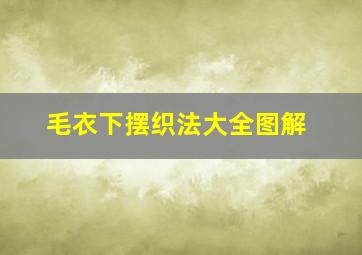 毛衣下摆织法大全图解